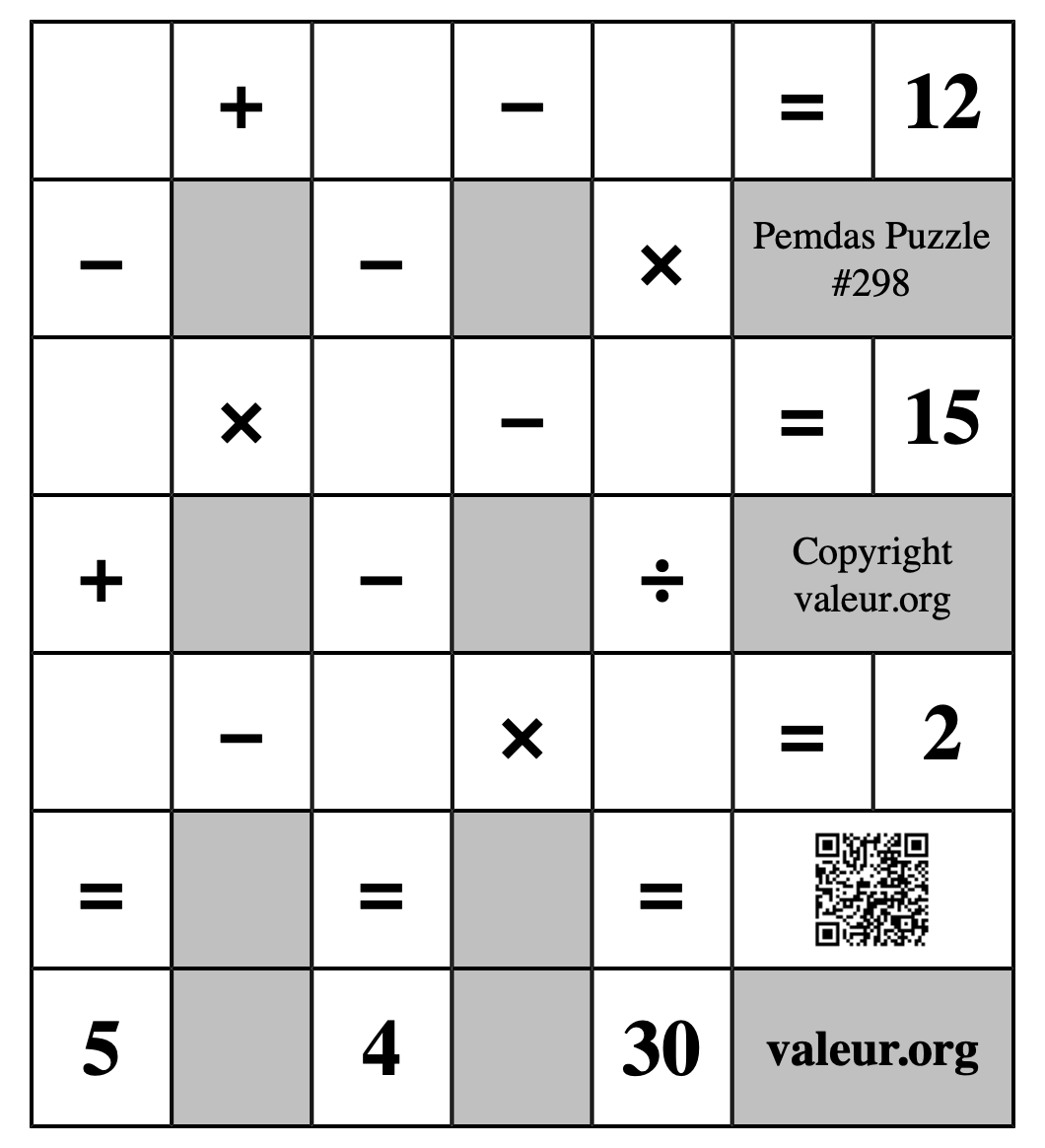 |  | + |  | − |  | = | 12 |
|---|---|---|---|---|---|---|
| − |  | − |  | × | Pemdas Puzzle #298 | |
|  | × |  | − |  | = | 15 |
| + |  | − |  | ÷ | Copyright valeur.org | |
|  | − |  | × |  | = | 2 |
| = |  | = |  | = |  | |
| 5 |  | 4 |  | 30 | valeur.org | |